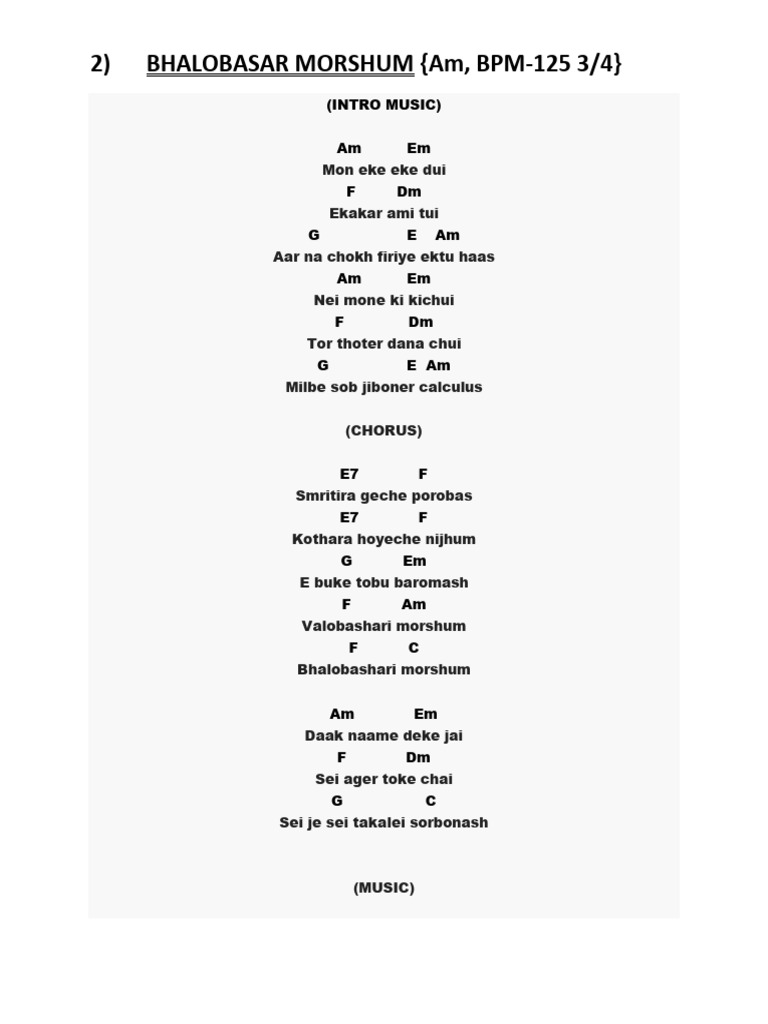 2) BHALOBASAR MORSHUM {Am, BPM-125 3/4}

(INTRO MUSIC)

Am Em
Mon eke eke dui
F Dm
Ekakar ami tui
G E Am
Aar na chokh firiye ektu haas
Am Em
Nei mone ki kichui
F Dm
Tor thoter dana chui
G E Am
Milbe sob jiboner calculus

(CHORUS)

E7 F
Smritira geche porobas
E7 F
Kothara hoyeche nijhum
G Em
E buke tobu baromash
F Am
Valobashari morshum
F C
Bhalobashari morshum

Am Em
Daak naame deke jai
F Dm
Sei ager toke chai
G C
Sei je sei takalei sorbonash

(MUSIC)